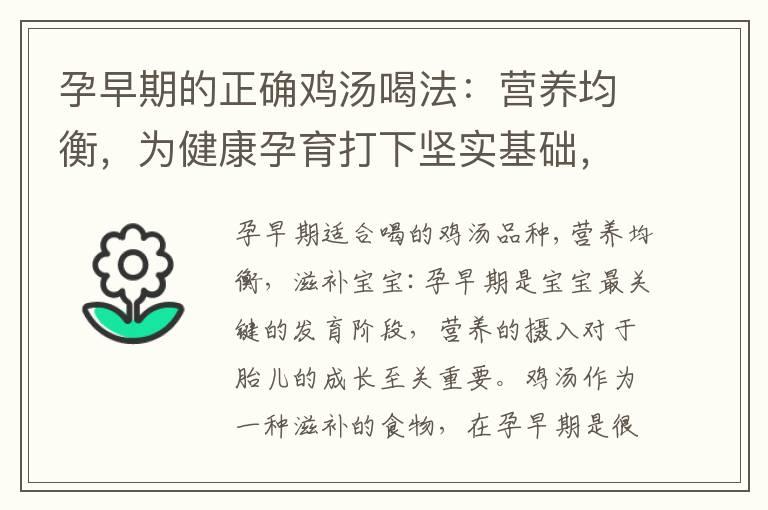 孕早期的正确鸡汤喝法：营养均衡，为健康孕育打下坚实基础，

孕早期适合喝的鸡汤品种，营养均衡，滋补宝宝：孕早期是宝宝最关键的发育阶段，营养的摄入对于胎儿的成长至关重要。鸡汤作为一种滋补的食物，在孕早期是很